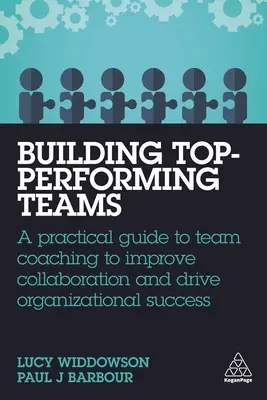 BUILDING TOP-PERFORMING TEAMS

A practical guide to team coaching to improve collaboration and drive organizational success

LUCY WIDDOWSON
PAUL J BARBOUR

KoganPage